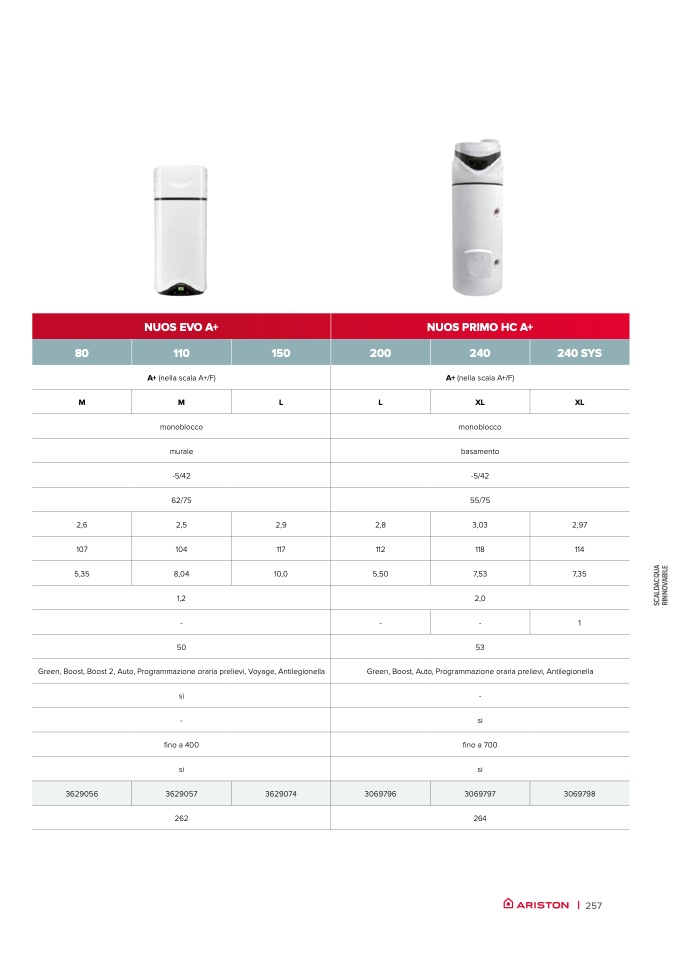 | NUOS EVO A+ | | | NUOS PRIMO HC A+ | | |
|---|---|---|---|---|---|
| 80 | 110 | 150 | 200 | 240 | 240 SYS |
| A+ (nella scala A+/F) | | | A+ (nella scala A+/F) | | |
| M | M | L | L | XL | XL |
| monoblocco | | | monoblocco | | |
| murale | | | basamento | | |
| -5/42 | | | -5/42 | | |
| 62/75 | | | 55/75 | | |
| 2,6 | 2,5 | 2,9 | 2,8 | 3,03 | 2,97 |
| 107 | 104 | 117 | 112 | 118 | 114 |
| 5,35 | 8,04 | 10,0 | 5,50 | 7,53 | 7,35 |
| 1,2 | | | 2,0 | | |
| - | | | - | - | 1 |
| 50 | | | 53 | | |
| Green, Boost, Boost 2, Auto, Programmazione oraria prelievi, Voyage, Antilegionella | | | Green, Boost, Auto, Programmazione oraria prelievi, Antilegionella | | |
| si | | | - | | |
| - | | | si | | |
| fino a 400 | | | fino a 700 | | |
| si | | | si | | |
| 3629056 | 3629057 | 3629074 | 3069796 | 3069797 | 3069798 |
| 262 | | | 264 | | |

SCALDACQUA RINNOVABILE

ARISTON | 257